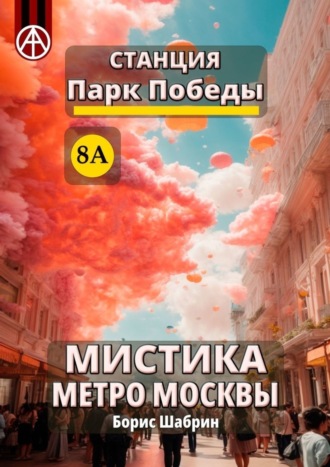 СТАНЦИЯ
Парк Победы

8А

МИСТИКА
МЕТРО МОСКВЫ
Борис Шабрин